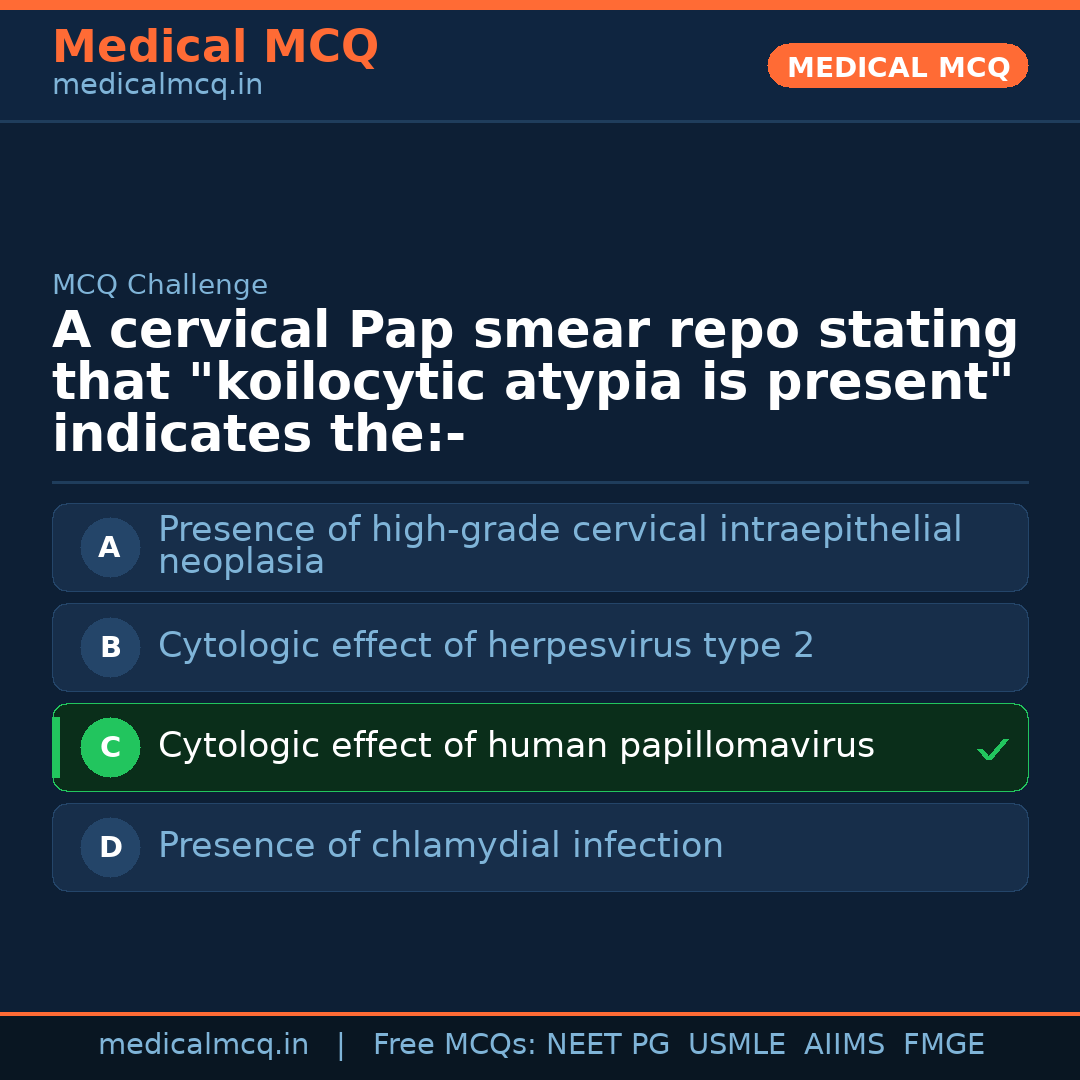 Medical MCQ
medicalmcq.in

MEDICAL MCQ

MCQ Challenge

A cervical Pap smear repo stating that "koilocytic atypia is present" indicates the:-

A Presence of high-grade cervical intraepithelial neoplasia

B Cytologic effect of herpesvirus type 2

C Cytologic effect of human papillomavirus ✓

D Presence of chlamydial infection

medicalmcq.in | Free MCQs: NEET PG USMLE AIIMS FMGE